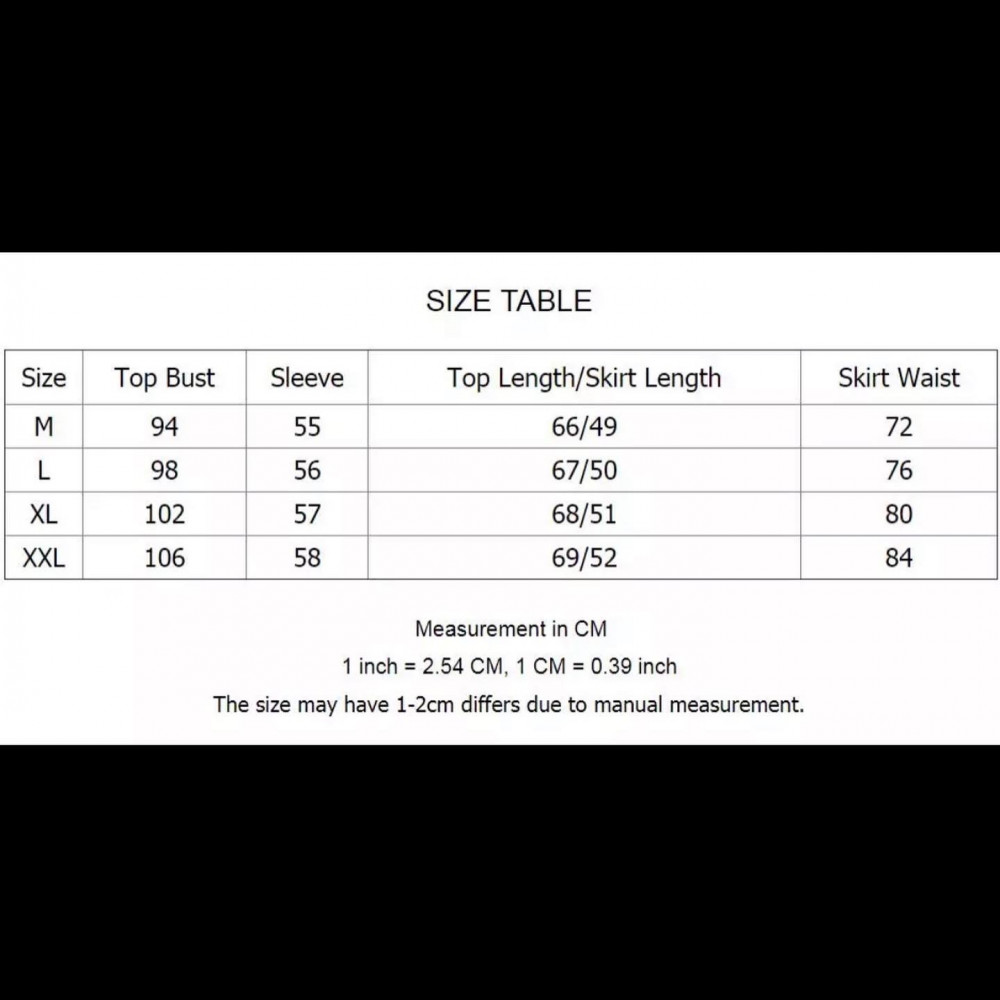 SIZE TABLE

| Size | Top Bust | Sleeve | Top Length/Skirt Length | Skirt Waist |
|---|---|---|---|---|
| M | 94 | 55 | 66/49 | 72 |
| L | 98 | 56 | 67/50 | 76 |
| XL | 102 | 57 | 68/51 | 80 |
| XXL | 106 | 58 | 69/52 | 84 |

Measurement in CM

1 inch = 2.54 CM, 1 CM = 0.39 inch

The size may have 1-2cm differs due to manual measurement.